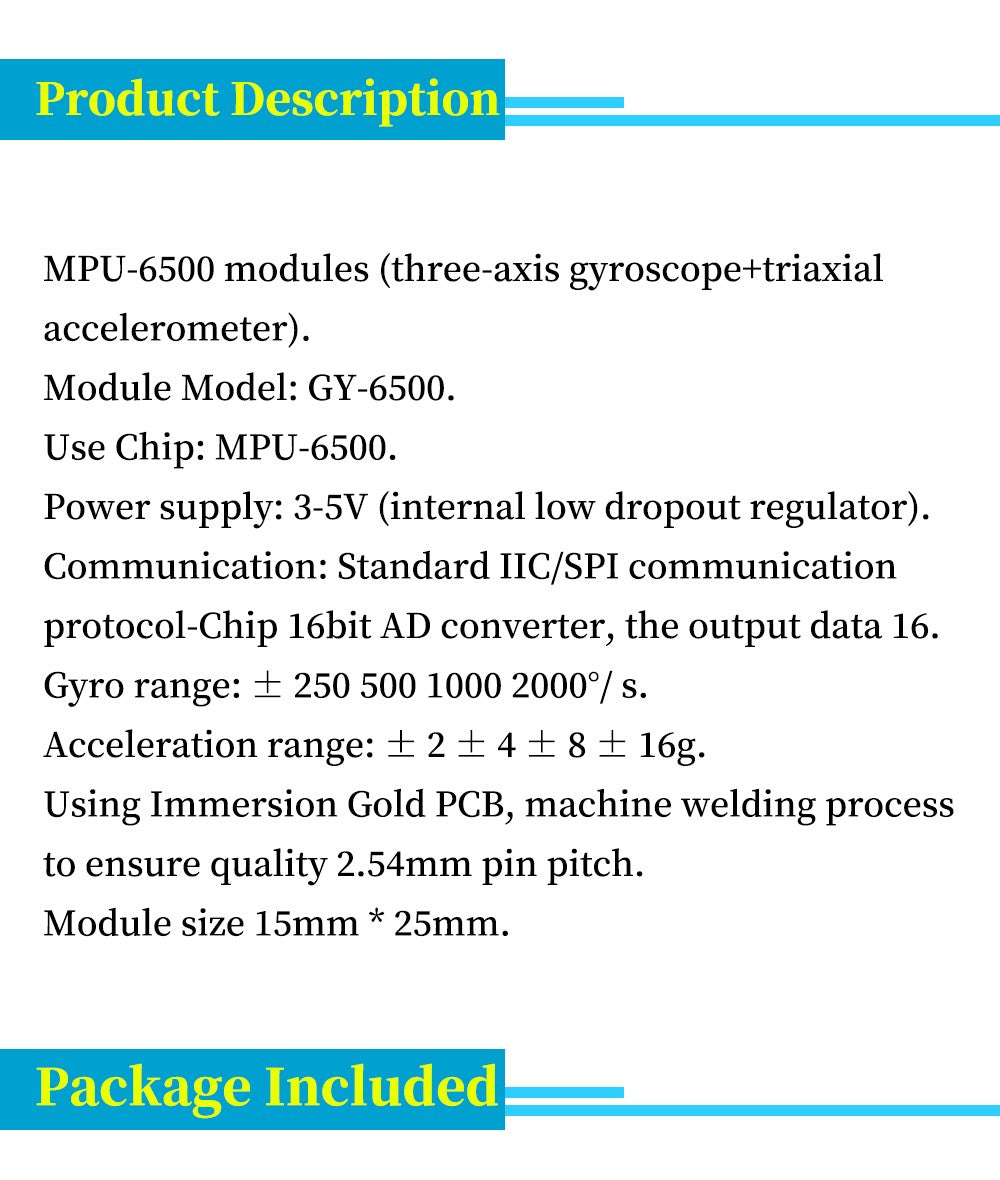 Product Description

MPU-6500 modules (three-axis gyroscope+triaxial accelerometer).
Module Model: GY-6500.
Use Chip: MPU-6500.
Power supply: 3-5V (internal low dropout regulator).
Communication: Standard IIC/SPI communication protocol-Chip 16bit AD converter, the output data 16.
Gyro range: ± 250 500 1000 2000°/ s.
Acceleration range: ± 2 ± 4 ± 8 ± 16g.
Using Immersion Gold PCB, machine welding process to ensure quality 2.54mm pin pitch.
Module size 15mm * 25mm.

Package Included